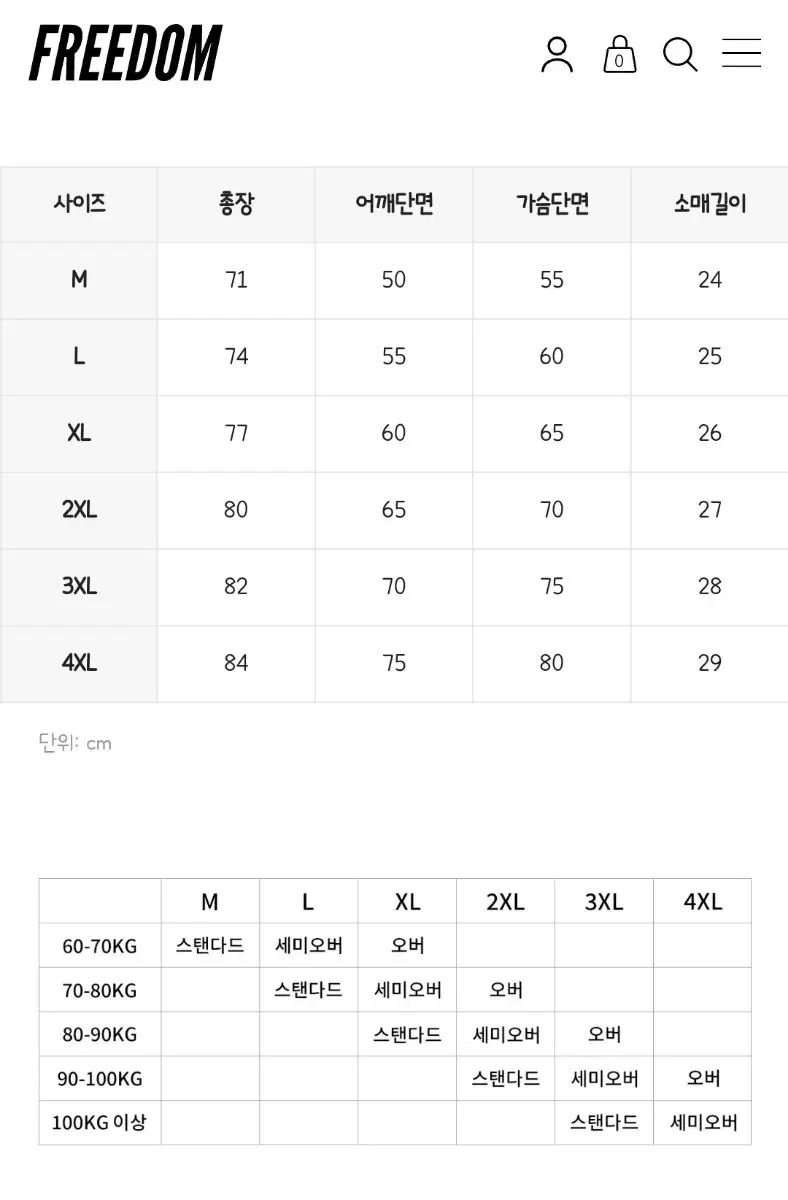 FREEDOM

0

| 사이즈 | 총장 | 어깨단면 | 가슴단면 | 소매길이 |
|---|---|---|---|---|
| M | 71 | 50 | 55 | 24 |
| L | 74 | 55 | 60 | 25 |
| XL | 77 | 60 | 65 | 26 |
| 2XL | 80 | 65 | 70 | 27 |
| 3XL | 82 | 70 | 75 | 28 |
| 4XL | 84 | 75 | 80 | 29 |

단위: cm

| | M | L | XL | 2XL | 3XL | 4XL |
|---|---|---|---|---|---|---|
| 60-70KG | 스탠다드 | 세미오버 | 오버 | | | |
| 70-80KG | | 스탠다드 | 세미오버 | 오버 | | |
| 80-90KG | | | 스탠다드 | 세미오버 | 오버 | |
| 90-100KG | | | | 스탠다드 | 세미오버 | 오버 |
| 100KG 이상 | | | | | 스탠다드 | 세미오버 |